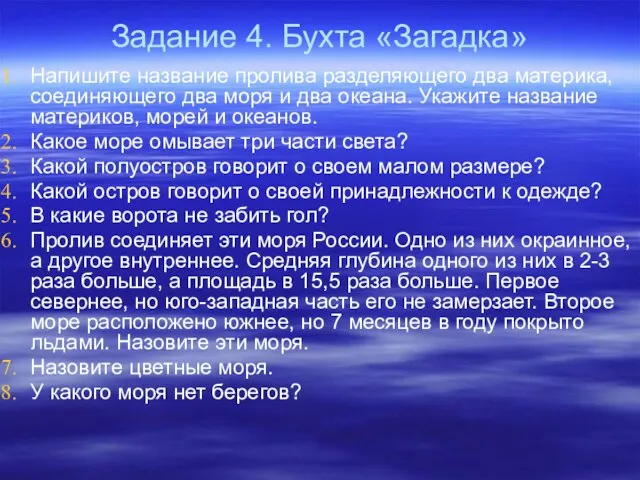 Задание 4. Бухта «Загадка»

1. Напишите название пролива разделяющего два материка, соединяющего два моря и два океана. Укажите название материков, морей и океанов.
2. Какое море омывает три части света?
3. Какой полуостров говорит о своем малом размере?
4. Какой остров говорит о своей принадлежности к одежде?
5. В какие ворота не забить гол?
6. Пролив соединяет эти моря России. Одно из них окраинное, а другое внутреннее. Средняя глубина одного из них в 2-3 раза больше, а площадь в 15,5 раза больше. Первое севернее, но юго-западная часть его не замерзает. Второе море расположено южнее, но 7 месяцев в году покрыто льдами. Назовите эти моря.
7. Назовите цветные моря.
8. У какого моря нет берегов?